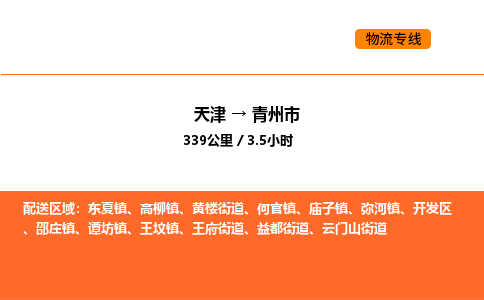 物流专线

天津 → 青州市

339公里 / 3.5小时

配送区域：东夏镇、高柳镇、黄楼街道、何官镇、庙子镇、弥河镇、开发区、邵庄镇、谭坊镇、王坟镇、王府街道、益都街道、云门山街道